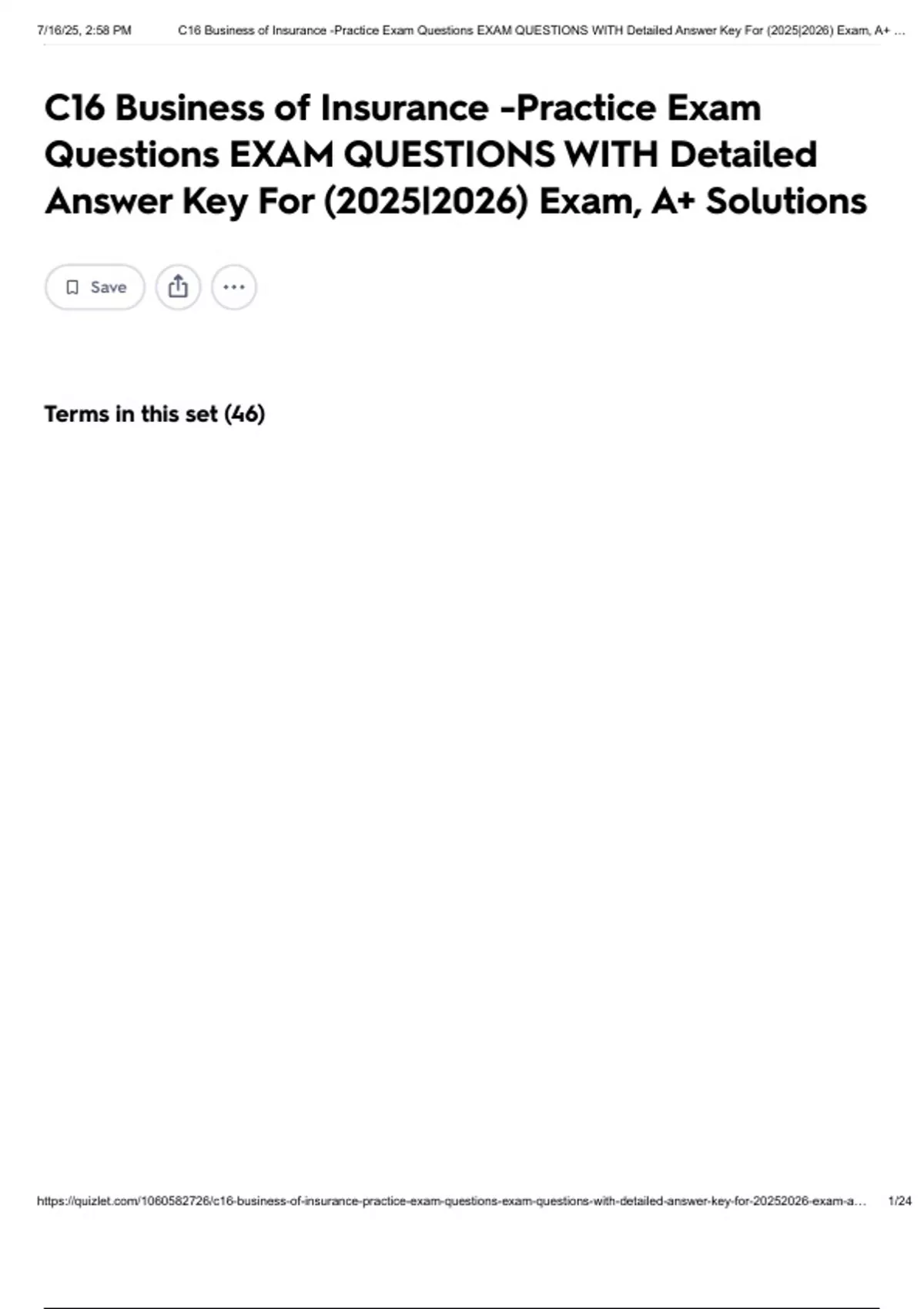 7/16/25, 2:58 PM C16 Business of Insurance -Practice Exam Questions EXAM QUESTIONS WITH Detailed Answer Key For (2025|2026) Exam, A+ ...

C16 Business of Insurance -Practice Exam Questions EXAM QUESTIONS WITH Detailed Answer Key For (2025|2026) Exam, A+ Solutions

Save

Terms in this set (46)

https://quizlet.com/1060582726/c16-business-of-insurance-practice-exam-questions-exam-questions-with-detailed-answer-key-for-20252026-exam-a... 1/24